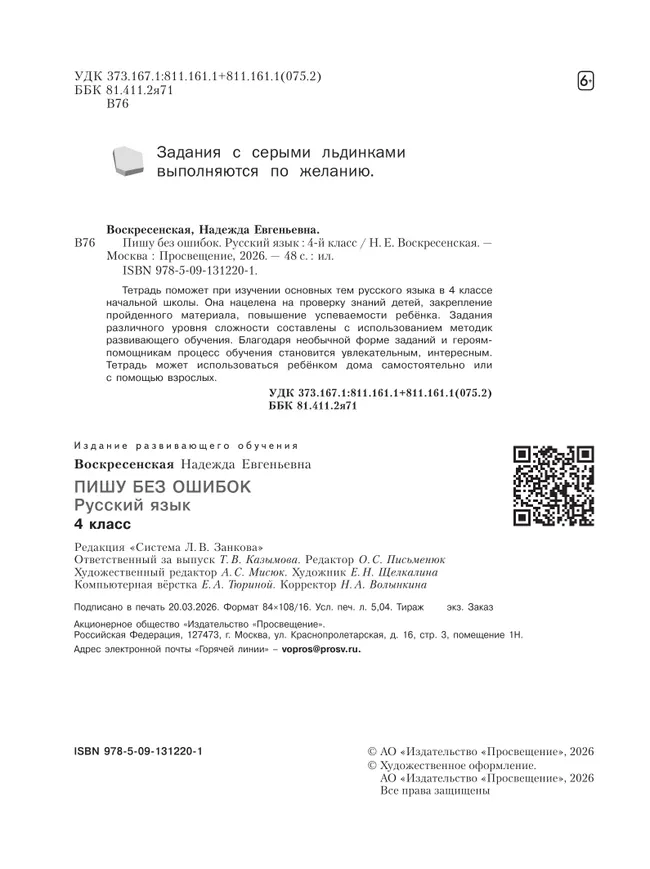 УДК 373.167.1:811.161.1+811.161.1(075.2)
ББК 81.411.2я71
В76

6+

Задания с серыми льдинками выполняются по желанию.

Воскресенская, Надежда Евгеньевна.

В76 Пишу без ошибок. Русский язык : 4-й класс / Н. Е. Воскресенская. — Москва : Просвещение, 2026. — 48 с. : ил.
ISBN 978-5-09-131220-1.

Тетрадь поможет при изучении основных тем русского языка в 4 классе начальной школы. Она нацелена на проверку знаний детей, закрепление пройденного материала, повышение успеваемости ребёнка. Задания различного уровня сложности составлены с использованием методик развивающего обучения. Благодаря необычной форме заданий и героям-помощникам процесс обучения становится увлекательным, интересным. Тетрадь может использоваться ребёнком дома самостоятельно или с помощью взрослых.

УДК 373.167.1:811.161.1+811.161.1(075.2)
ББК 81.411.2я71

Издание развивающего обучения

Воскресенская Надежда Евгеньевна

ПИШУ БЕЗ ОШИБОК
Русский язык
4 класс

Редакция «Система Л. В. Занкова»
Ответственный за выпуск Т. В. Казымова. Редактор О. С. Письменюк
Художественный редактор А. С. Мисюк. Художник Е. Н. Щелкалина
Компьютерная вёрстка Е. А. Тюриной. Корректор Н. А. Волынкина

Подписано в печать 20.03.2026. Формат 84×108/16. Усл. печ. л. 5,04. Тираж экз. Заказ

Акционерное общество «Издательство «Просвещение».
Российская Федерация, 127473, г. Москва, ул. Краснопролетарская, д. 16, стр. 3, помещение 1Н.
Адрес электронной почты «Горячей линии» – vopros@prosv.ru.

ISBN 978-5-09-131220-1

© АО «Издательство «Просвещение», 2026
© Художественное оформление.
АО «Издательство «Просвещение», 2026
Все права защищены